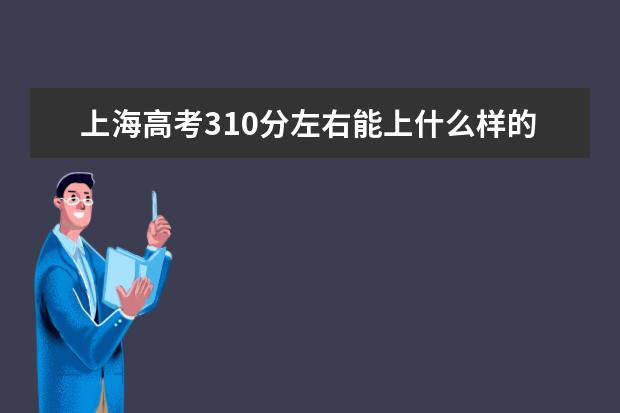 上海高考310分左右能上什么样的